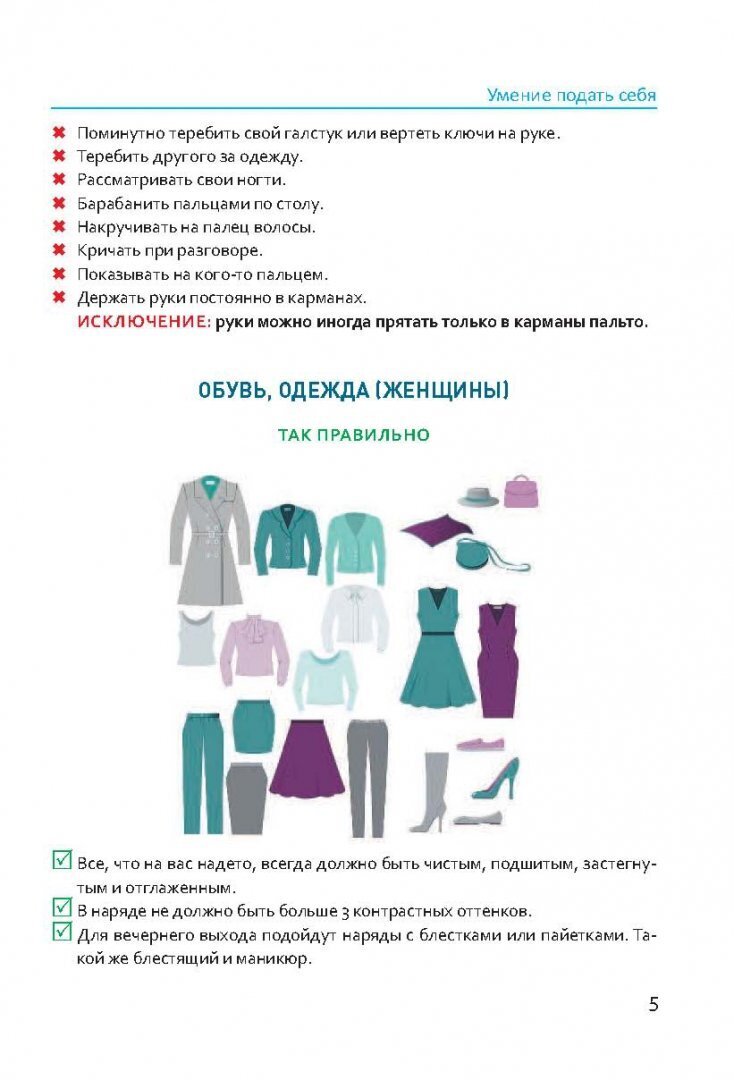 Умение подать себя

✖ Поминутно теребить свой галстук или вертеть ключи на руке.
✖ Теребить другого за одежду.
✖ Рассматривать свои ногти.
✖ Барабанить пальцами по столу.
✖ Накручивать на палец волосы.
✖ Кричать при разговоре.
✖ Показывать на кого-то пальцем.
✖ Держать руки постоянно в карманах.
ИСКЛЮЧЕНИЕ: руки можно иногда прятать только в карманы пальто.

ОБУВЬ, ОДЕЖДА (ЖЕНЩИНЫ)

ТАК ПРАВИЛЬНО

☑ Все, что на вас надето, всегда должно быть чистым, подшитым, застегнутым и отглаженным.
☑ В наряде не должно быть больше 3 контрастных оттенков.
☑ Для вечернего выхода подойдут наряды с блестками или пайетками. Такой же блестящий и маникюр.

5